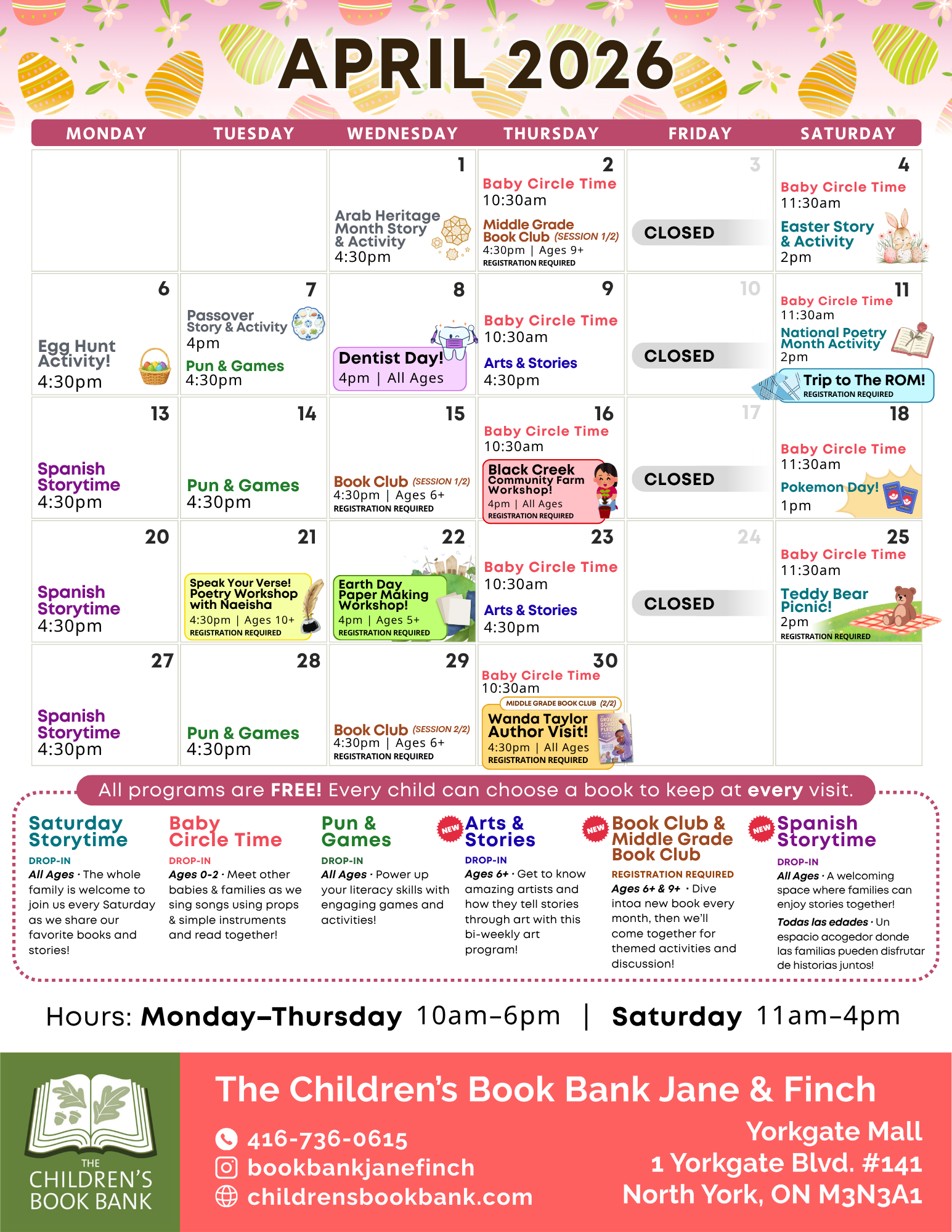 APRIL 2026

| MONDAY | TUESDAY | WEDNESDAY | THURSDAY | FRIDAY | SATURDAY |
|---|---|---|---|---|---|
| | | 1 Arab Heritage Month Story & Activity 4:30pm | 2 Baby Circle Time 10:30am Middle Grade Book Club (SESSION 1/2) 4:30pm \| Ages 9+ REGISTRATION REQUIRED | 3 CLOSED | 4 Baby Circle Time 11:30am Easter Story & Activity 2pm |
| 6 Egg Hunt Activity! 4:30pm | 7 Passover Story & Activity 4pm Pun & Games 4:30pm | 8 Dentist Day! 4pm \| All Ages | 9 Baby Circle Time 10:30am Arts & Stories 4:30pm | 10 CLOSED | 11 Baby Circle Time 11:30am National Poetry Month Activity 2pm Trip to The ROM! REGISTRATION REQUIRED |
| 13 Spanish Storytime 4:30pm | 14 Pun & Games 4:30pm | 15 Book Club (SESSION 1/2) 4:30pm \| Ages 6+ REGISTRATION REQUIRED | 16 Baby Circle Time 10:30am Black Creek Community Farm Workshop! 4pm \| All Ages REGISTRATION REQUIRED | 17 CLOSED | 18 Baby Circle Time 11:30am Pokemon Day! 1pm |
| 20 Spanish Storytime 4:30pm | 21 Speak Your Verse! Poetry Workshop with Naeisha 4:30pm \| Ages 10+ REGISTRATION REQUIRED | 22 Earth Day Paper Making Workshop! 4pm \| Ages 5+ REGISTRATION REQUIRED | 23 Baby Circle Time 10:30am Arts & Stories 4:30pm | 24 CLOSED | 25 Baby Circle Time 11:30am Teddy Bear Picnic! 2pm REGISTRATION REQUIRED |
| 27 Spanish Storytime 4:30pm | 28 Pun & Games 4:30pm | 29 Book Club (SESSION 2/2) 4:30pm \| Ages 6+ REGISTRATION REQUIRED | 30 Baby Circle Time 10:30am MIDDLE GRADE BOOK CLUB (2/2) Wanda Taylor Author Visit! 4:30pm \| All Ages REGISTRATION REQUIRED | | |

All programs are FREE! Every child can choose a book to keep at every visit.

Saturday Storytime
DROP-IN
All Ages · The whole family is welcome to join us every Saturday as we share our favorite books and stories!

Baby Circle Time
DROP-IN
Ages 0-2 · Meet other babies & families as we sing songs using props & simple instruments and read together!

Pun & Games
DROP-IN
All Ages · Power up your literacy skills with engaging games and activities!

NEW
Arts & Stories
DROP-IN
Ages 6+ · Get to know amazing artists and how they tell stories through art with this bi-weekly art program!

NEW
Book Club & Middle Grade Book Club
REGISTRATION REQUIRED
Ages 6+ & 9+ · Dive intoa new book every month, then we'll come together for themed activities and discussion!

NEW
Spanish Storytime
DROP-IN
All Ages · A welcoming space where families can enjoy stories together!
Todas las edades · Un espacio acogedor donde las familias pueden disfrutar de historias juntos!

Hours: Monday–Thursday 10am–6pm | Saturday 11am–4pm

THE CHILDREN'S BOOK BANK

The Children's Book Bank Jane & Finch

416-736-0615
bookbankjanefinch
childrensbookbank.com

Yorkgate Mall
1 Yorkgate Blvd. #141
North York, ON M3N3A1